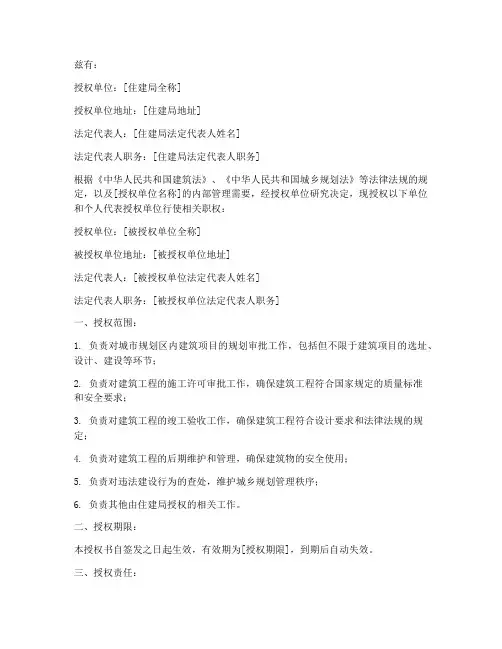 兹有：

授权单位：[住建局全称]

授权单位地址：[住建局地址]

法定代表人：[住建局法定代表人姓名]

法定代表人职务：[住建局法定代表人职务]

根据《中华人民共和国建筑法》、《中华人民共和国城乡规划法》等法律法规的规定，以及[授权单位名称]的内部管理需要，经授权单位研究决定，现授权以下单位和个人代表授权单位行使相关职权：

授权单位：[被授权单位全称]

被授权单位地址：[被授权单位地址]

法定代表人：[被授权单位法定代表人姓名]

法定代表人职务：[被授权单位法定代表人职务]

一、授权范围：

1. 负责对城市规划区内建筑项目的规划审批工作，包括但不限于建筑项目的选址、设计、建设等环节；

2. 负责对建筑工程的施工许可审批工作，确保建筑工程符合国家规定的质量标准和安全要求；

3. 负责对建筑工程的竣工验收工作，确保建筑工程符合设计要求和法律法规的规定；

4. 负责对建筑工程的后期维护和管理，确保建筑物的安全使用；

5. 负责对违法建设行为的查处，维护城乡规划管理秩序；

6. 负责其他由住建局授权的相关工作。

二、授权期限：

本授权书自签发之日起生效，有效期为[授权期限]，到期后自动失效。

三、授权责任：